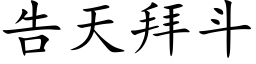 告天拜斗